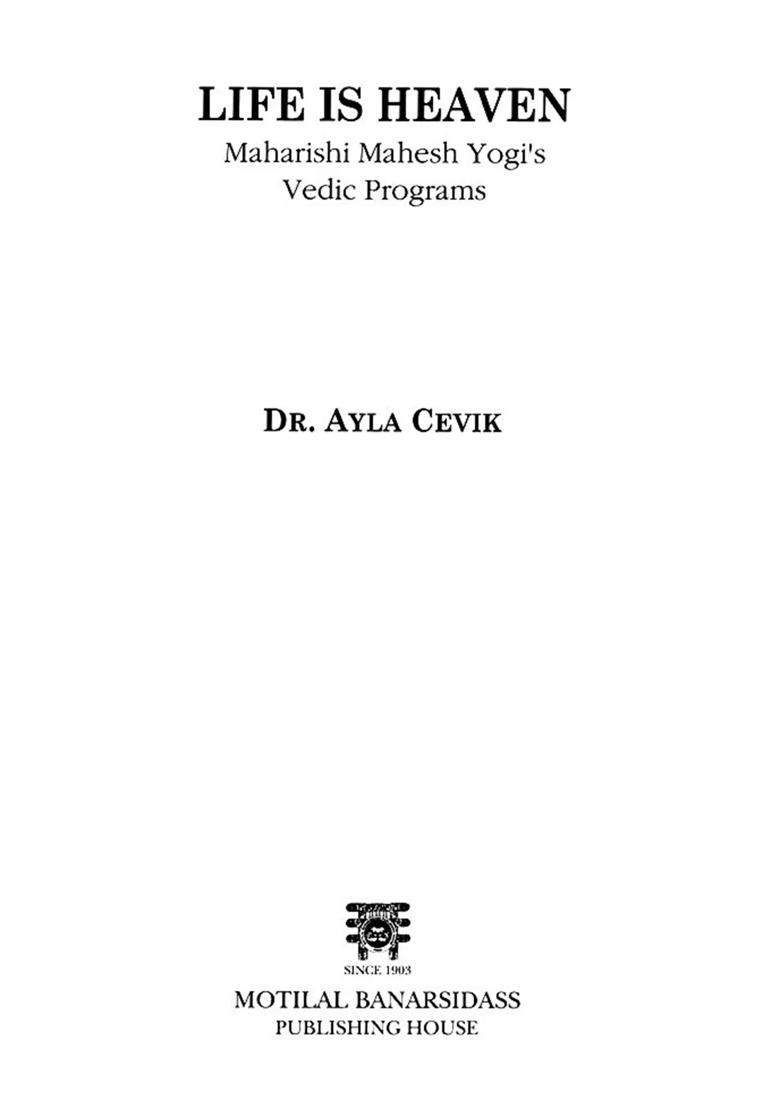 LIFE IS HEAVEN
Maharishi Mahesh Yogi's
Vedic Programs

DR. AYLA CEVIK

SINCE 1903
MOTILAL BANARSIDASS
PUBLISHING HOUSE